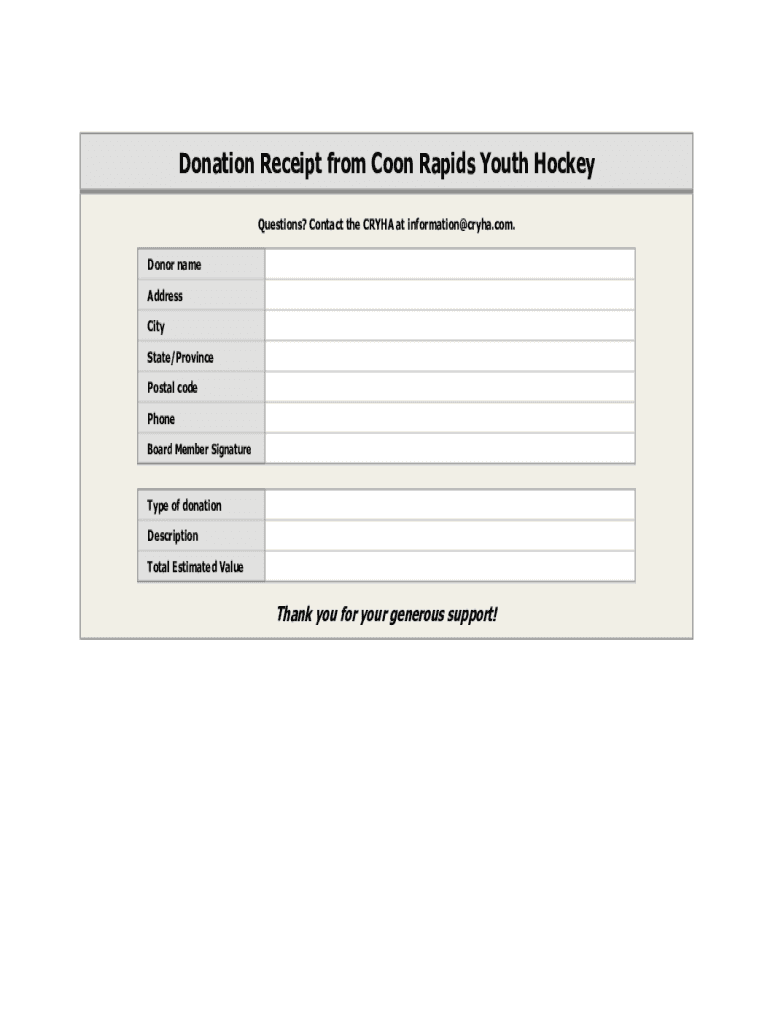 Donation Receipt from Coon Rapids Youth Hockey

Questions? Contact the CRYHA at information@cryha.com.

| Donor name | |
|---|---|
| Address | |
| City | |
| State/Province | |
| Postal code | |
| Phone | |
| Board Member Signature | |

| Type of donation | |
|---|---|
| Description | |
| Total Estimated Value | |

Thank you for your generous support!